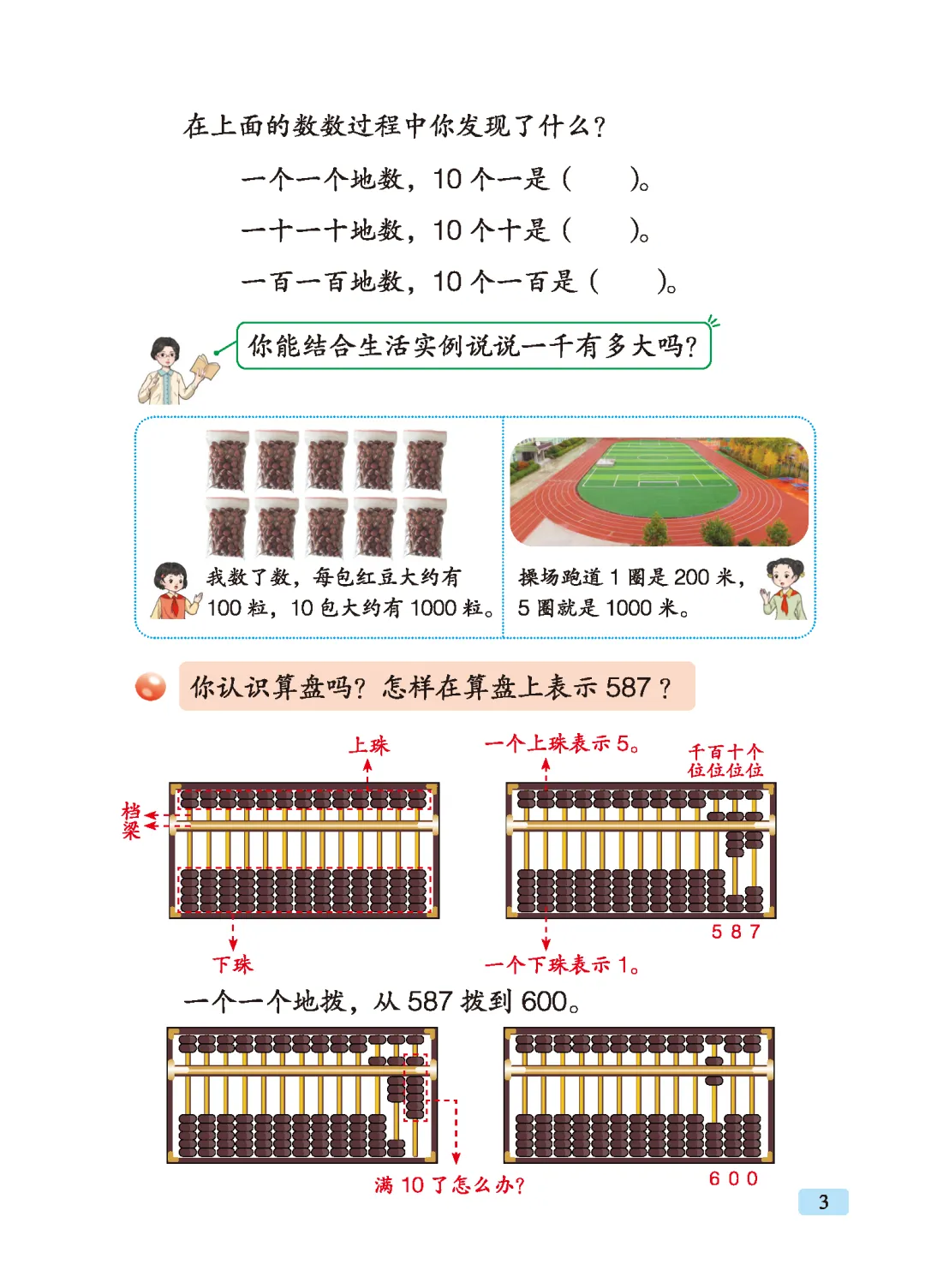 在上面的数数过程中你发现了什么？

一个一个地数，10 个一是（　　）。

一十一十地数，10 个十是（　　）。

一百一百地数，10 个一百是（　　）。

你能结合生活实例说说一千有多大吗？

我数了数，每包红豆大约有 100 粒，10 包大约有 1000 粒。

操场跑道 1 圈是 200 米，5 圈就是 1000 米。

你认识算盘吗？怎样在算盘上表示 587？

上珠

档

梁

下珠

一个上珠表示 5。

千位 百位 十位 个位

5 8 7

一个下珠表示 1。

一个一个地拨，从 587 拨到 600。

满 10 了怎么办？

6 0 0

3